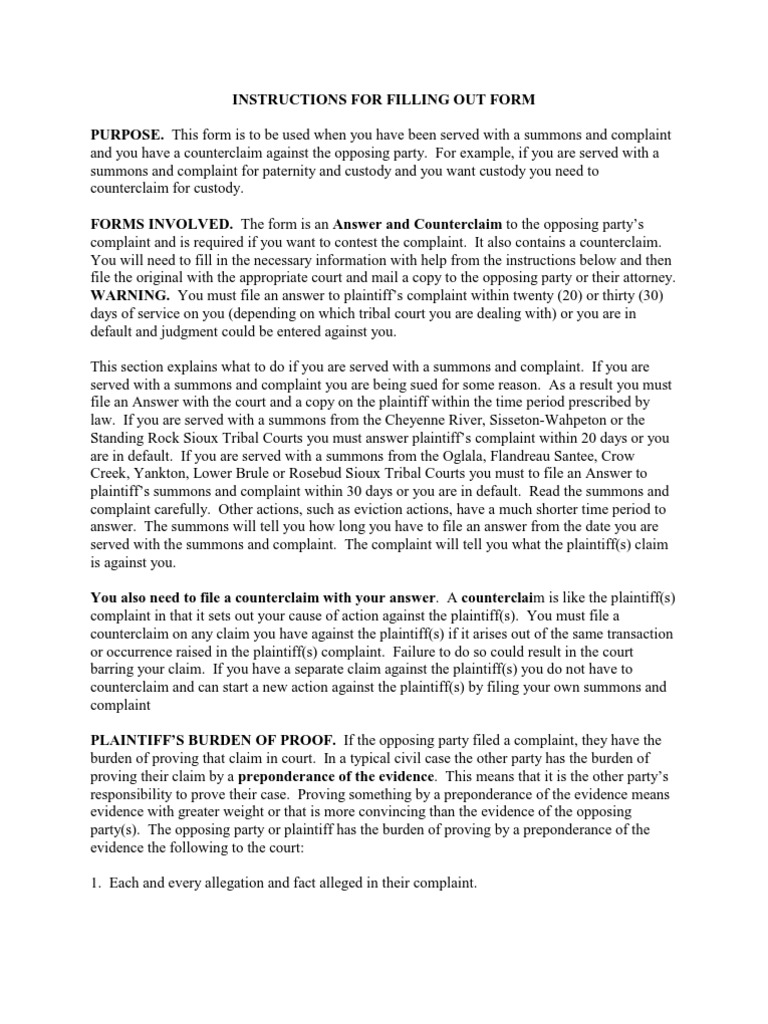 INSTRUCTIONS FOR FILLING OUT FORM

PURPOSE. This form is to be used when you have been served with a summons and complaint and you have a counterclaim against the opposing party. For example, if you are served with a summons and complaint for paternity and custody and you want custody you need to counterclaim for custody.

FORMS INVOLVED. The form is an Answer and Counterclaim to the opposing party's complaint and is required if you want to contest the complaint. It also contains a counterclaim. You will need to fill in the necessary information with help from the instructions below and then file the original with the appropriate court and mail a copy to the opposing party or their attorney. WARNING. You must file an answer to plaintiff's complaint within twenty (20) or thirty (30) days of service on you (depending on which tribal court you are dealing with) or you are in default and judgment could be entered against you.

This section explains what to do if you are served with a summons and complaint. If you are served with a summons and complaint you are being sued for some reason. As a result you must file an Answer with the court and a copy on the plaintiff within the time period prescribed by law. If you are served with a summons from the Cheyenne River, Sisseton-Wahpeton or the Standing Rock Sioux Tribal Courts you must answer plaintiff's complaint within 20 days or you are in default. If you are served with a summons from the Oglala, Flandreau Santee, Crow Creek, Yankton, Lower Brule or Rosebud Sioux Tribal Courts you must to file an Answer to plaintiff's summons and complaint within 30 days or you are in default. Read the summons and complaint carefully. Other actions, such as eviction actions, have a much shorter time period to answer. The summons will tell you how long you have to file an answer from the date you are served with the summons and complaint. The complaint will tell you what the plaintiff(s) claim is against you.

You also need to file a counterclaim with your answer. A counterclaim is like the plaintiff(s) complaint in that it sets out your cause of action against the plaintiff(s). You must file a counterclaim on any claim you have against the plaintiff(s) if it arises out of the same transaction or occurrence raised in the plaintiff(s) complaint. Failure to do so could result in the court barring your claim. If you have a separate claim against the plaintiff(s) you do not have to counterclaim and can start a new action against the plaintiff(s) by filing your own summons and complaint

PLAINTIFF'S BURDEN OF PROOF. If the opposing party filed a complaint, they have the burden of proving that claim in court. In a typical civil case the other party has the burden of proving their claim by a preponderance of the evidence. This means that it is the other party's responsibility to prove their case. Proving something by a preponderance of the evidence means evidence with greater weight or that is more convincing than the evidence of the opposing party(s). The opposing party or plaintiff has the burden of proving by a preponderance of the evidence the following to the court:

1. Each and every allegation and fact alleged in their complaint.